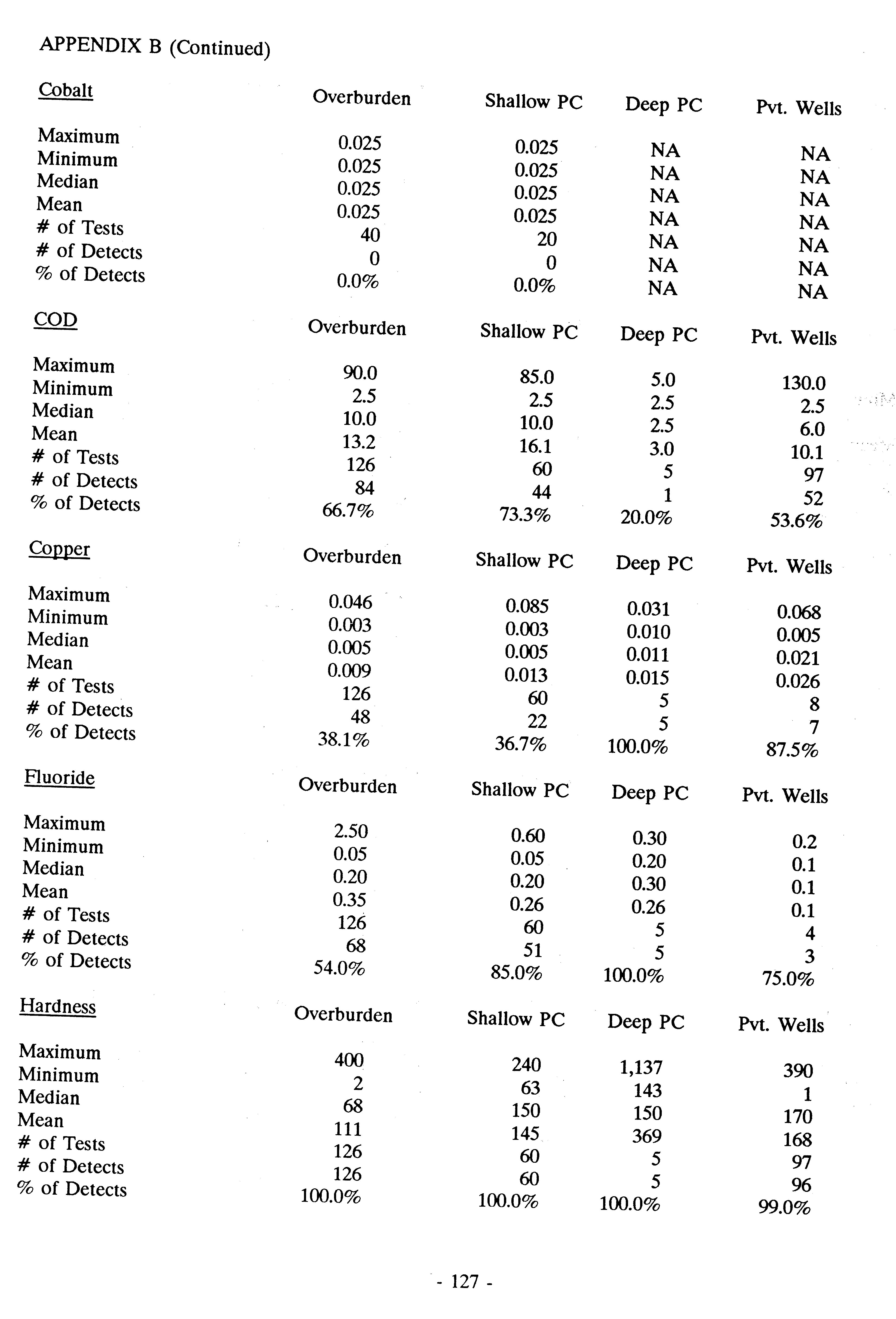 APPENDIX B (Continued)

| Cobalt | Overburden | Shallow PC | Deep PC | Pvt. Wells |
|---|---|---|---|---|
| Maximum | 0.025 | 0.025 | NA | NA |
| Minimum | 0.025 | 0.025 | NA | NA |
| Median | 0.025 | 0.025 | NA | NA |
| Mean | 0.025 | 0.025 | NA | NA |
| # of Tests | 40 | 20 | NA | NA |
| # of Detects | 0 | 0 | NA | NA |
| % of Detects | 0.0% | 0.0% | NA | NA |

| COD | Overburden | Shallow PC | Deep PC | Pvt. Wells |
|---|---|---|---|---|
| Maximum | 90.0 | 85.0 | 5.0 | 130.0 |
| Minimum | 2.5 | 2.5 | 2.5 | 2.5 |
| Median | 10.0 | 10.0 | 2.5 | 6.0 |
| Mean | 13.2 | 16.1 | 3.0 | 10.1 |
| # of Tests | 126 | 60 | 5 | 97 |
| # of Detects | 84 | 44 | 1 | 52 |
| % of Detects | 66.7% | 73.3% | 20.0% | 53.6% |

| Copper | Overburden | Shallow PC | Deep PC | Pvt. Wells |
|---|---|---|---|---|
| Maximum | 0.046 | 0.085 | 0.031 | 0.068 |
| Minimum | 0.003 | 0.003 | 0.010 | 0.005 |
| Median | 0.005 | 0.005 | 0.011 | 0.021 |
| Mean | 0.009 | 0.013 | 0.015 | 0.026 |
| # of Tests | 126 | 60 | 5 | 8 |
| # of Detects | 48 | 22 | 5 | 7 |
| % of Detects | 38.1% | 36.7% | 100.0% | 87.5% |

| Fluoride | Overburden | Shallow PC | Deep PC | Pvt. Wells |
|---|---|---|---|---|
| Maximum | 2.50 | 0.60 | 0.30 | 0.2 |
| Minimum | 0.05 | 0.05 | 0.20 | 0.1 |
| Median | 0.20 | 0.20 | 0.30 | 0.1 |
| Mean | 0.35 | 0.26 | 0.26 | 0.1 |
| # of Tests | 126 | 60 | 5 | 4 |
| # of Detects | 68 | 51 | 5 | 3 |
| % of Detects | 54.0% | 85.0% | 100.0% | 75.0% |

| Hardness | Overburden | Shallow PC | Deep PC | Pvt. Wells |
|---|---|---|---|---|
| Maximum | 400 | 240 | 1,137 | 390 |
| Minimum | 2 | 63 | 143 | 1 |
| Median | 68 | 150 | 150 | 170 |
| Mean | 111 | 145 | 369 | 168 |
| # of Tests | 126 | 60 | 5 | 97 |
| # of Detects | 126 | 60 | 5 | 96 |
| % of Detects | 100.0% | 100.0% | 100.0% | 99.0% |

- 127 -